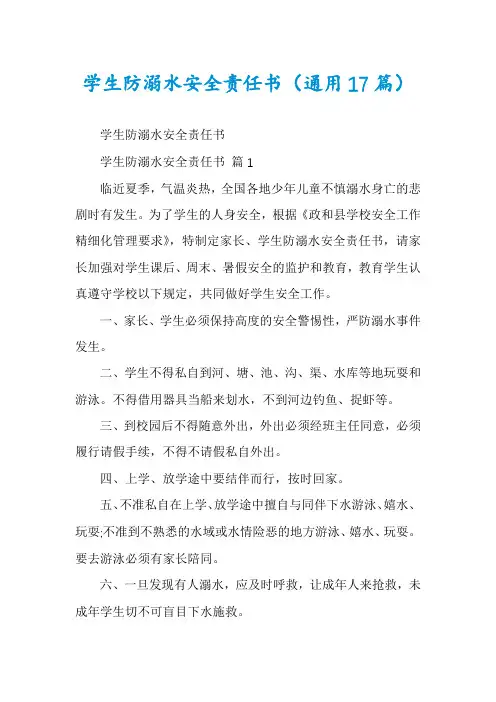 学生防溺水安全责任书（通用17篇）

学生防溺水安全责任书

学生防溺水安全责任书 篇1

临近夏季，气温炎热，全国各地少年儿童不慎溺水身亡的悲剧时有发生。为了学生的人身安全，根据《政和县学校安全工作精细化管理要求》，特制定家长、学生防溺水安全责任书，请家长加强对学生课后、周末、暑假安全的监护和教育，教育学生认真遵守学校以下规定，共同做好学生安全工作。

一、家长、学生必须保持高度的安全警惕性，严防溺水事件发生。

二、学生不得私自到河、塘、池、沟、渠、水库等地玩耍和游泳。不得借用器具当船来划水，不到河边钓鱼、捉虾等。

三、到校园后不得随意外出，外出必须经班主任同意，必须履行请假手续，不得不请假私自外出。

四、上学、放学途中要结伴而行，按时回家。

五、不准私自在上学、放学途中擅自与同伴下水游泳、嬉水、玩耍;不准到不熟悉的水域或水情险恶的地方游泳、嬉水、玩耍。要去游泳必须有家长陪同。

六、一旦发现有人溺水，应及时呼救，让成年人来抢救，未成年学生切不可盲目下水施救。